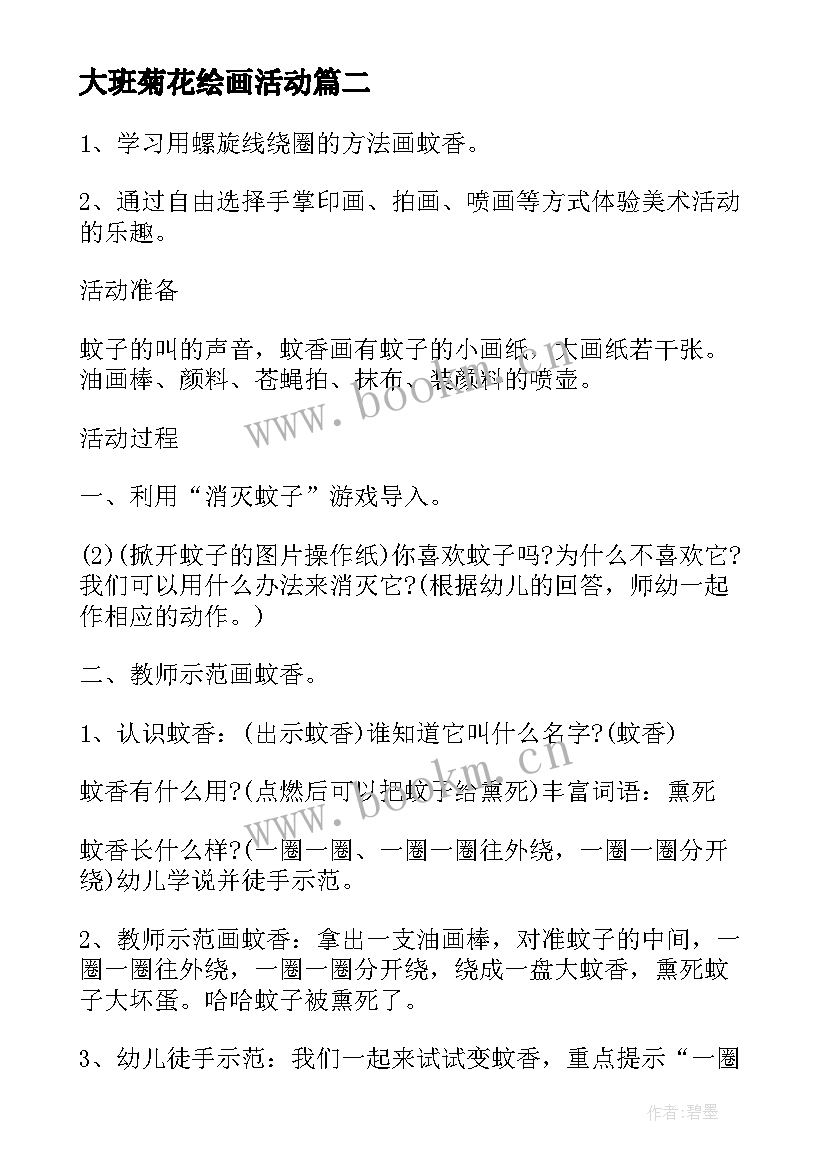 大班菊花绘画活动篇二

1、学习用螺旋线绕圈的方法画蚊香。

2、通过自由选择手掌印画、拍画、喷画等方式体验美术活动的乐趣。

活动准备

蚊子的叫的声音，蚊香画有蚊子的小画纸，大画纸若干张。油画棒、颜料、苍蝇拍、抹布、装颜料的喷壶。

活动过程

一、利用“消灭蚊子”游戏导入。

(2)(掀开蚊子的图片操作纸)你喜欢蚊子吗?为什么不喜欢它?我们可以用什么办法来消灭它?(根据幼儿的回答，师幼一起作相应的动作。)

二、教师示范画蚊香。

1、认识蚊香：(出示蚊香)谁知道它叫什么名字?(蚊香)

蚊香有什么用?(点燃后可以把蚊子给熏死)丰富词语：熏死

蚊香长什么样?(一圈一圈、一圈一圈往外绕，一圈一圈分开绕)幼儿学说并徒手示范。

2、教师示范画蚊香：拿出一支油画棒，对准蚊子的中间，一圈一圈往外绕，一圈一圈分开绕，绕成一盘大蚊香，熏死蚊子大坏蛋。哈哈蚊子被熏死了。

3、幼儿徒手示范：我们一起来试试变蚊香，重点提示“一圈

www.bookm.cn

www.bookm.cn

作者:碧墨